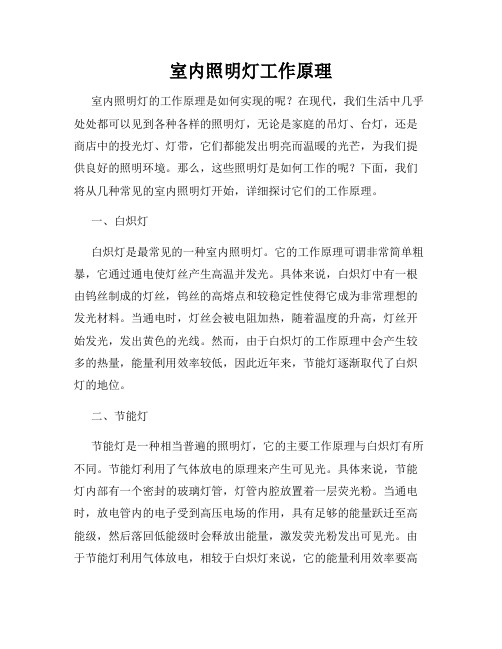 室内照明灯工作原理

室内照明灯的工作原理是如何实现的呢？在现代，我们生活中几乎处处都可以见到各种各样的照明灯，无论是家庭的吊灯、台灯，还是商店中的投光灯、灯带，它们都能发出明亮而温暖的光芒，为我们提供良好的照明环境。那么，这些照明灯是如何工作的呢？下面，我们将从几种常见的室内照明灯开始，详细探讨它们的工作原理。

一、白炽灯

白炽灯是最常见的一种室内照明灯。它的工作原理可谓非常简单粗暴，它通过通电使灯丝产生高温并发光。具体来说，白炽灯中有一根由钨丝制成的灯丝，钨丝的高熔点和较稳定性使得它成为非常理想的发光材料。当通电时，灯丝会被电阻加热，随着温度的升高，灯丝开始发光，发出黄色的光线。然而，由于白炽灯的工作原理中会产生较多的热量，能量利用效率较低，因此近年来，节能灯逐渐取代了白炽灯的地位。

二、节能灯

节能灯是一种相当普遍的照明灯，它的主要工作原理与白炽灯有所不同。节能灯利用了气体放电的原理来产生可见光。具体来说，节能灯内部有一个密封的玻璃灯管，灯管内腔放置着一层荧光粉。当通电时，放电管内的电子受到高压电场的作用，具有足够的能量跃迁至高能级，然后落回低能级时会释放出能量，激发荧光粉发出可见光。由于节能灯利用气体放电，相较于白炽灯来说，它的能量利用效率要高